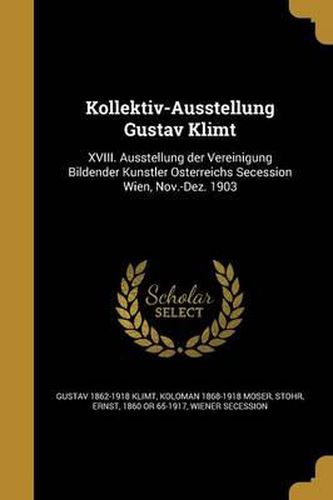 Kollektiv-Ausstellung Gustav Klimt

XVIII. Ausstellung der Vereinigung Bildender Kunstler Osterreichs Secession Wien, Nov.-Dez. 1903

Scholar SELECT

GUSTAV 1862-1918 KLIMT, KOLOMAN 1868-1918 MOSER, STOHR, ERNST, 1860 OR 65-1917, WIENER SECESSION